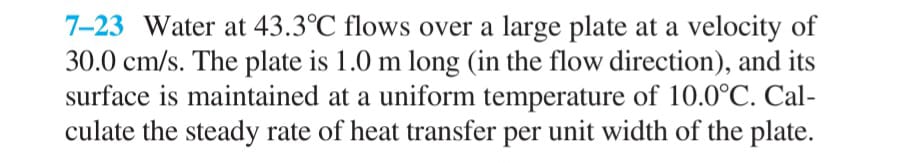 7–23 Water at 43.3°C flows over a large plate at a velocity of 30.0 cm/s. The plate is 1.0 m long (in the flow direction), and its surface is maintained at a uniform temperature of 10.0°C. Calculate the steady rate of heat transfer per unit width of the plate.